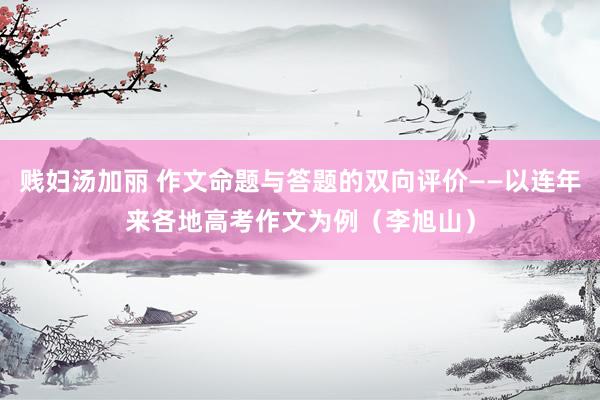 贱妇汤加丽 作文命题与答题的双向评价——以连年来各地高考作文为例（李旭山）